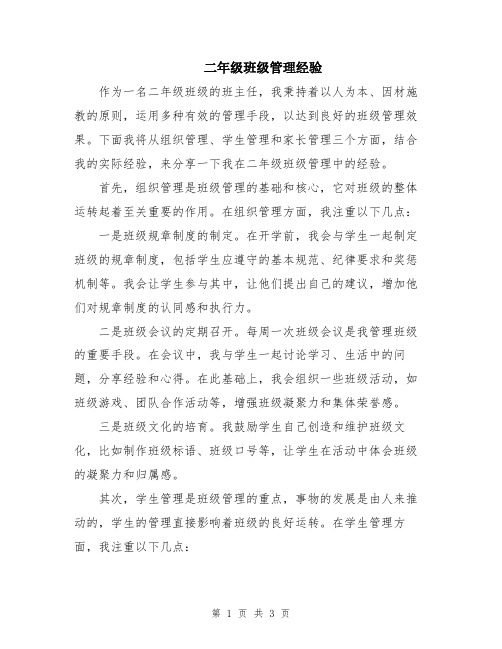 二年级班级管理经验

作为一名二年级班级的班主任，我秉持着以人为本、因材施教的原则，运用多种有效的管理手段，以达到良好的班级管理效果。下面我将从组织管理、学生管理和家长管理三个方面，结合我的实际经验，来分享一下我在二年级班级管理中的经验。

首先，组织管理是班级管理的基础和核心，它对班级的整体运转起着至关重要的作用。在组织管理方面，我注重以下几点：

一是班级规章制度的制定。在开学前，我会与学生一起制定班级的规章制度，包括学生应遵守的基本规范、纪律要求和奖惩机制等。我会让学生参与其中，让他们提出自己的建议，增加他们对规章制度的认同感和执行力。

二是班级会议的定期召开。每周一次班级会议是我管理班级的重要手段。在会议中，我与学生一起讨论学习、生活中的问题，分享经验和心得。在此基础上，我会组织一些班级活动，如班级游戏、团队合作活动等，增强班级凝聚力和集体荣誉感。

三是班级文化的培育。我鼓励学生自己创造和维护班级文化，比如制作班级标语、班级口号等，让学生在活动中体会班级的凝聚力和归属感。

其次，学生管理是班级管理的重点，事物的发展是由人来推动的，学生的管理直接影响着班级的良好运转。在学生管理方面，我注重以下几点：

第 1 页 共 3 页